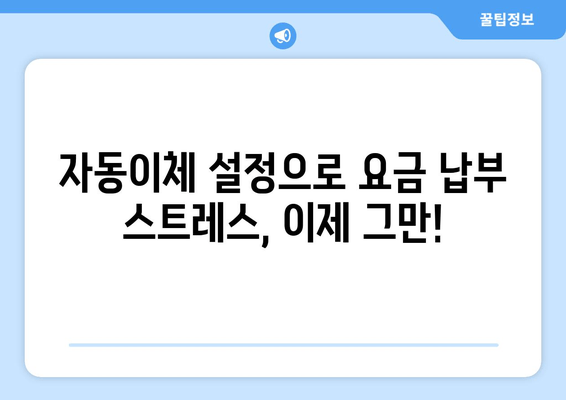 꿀팁정보

자동이체 설정으로 요금 납부 스트레스, 이제 그만!